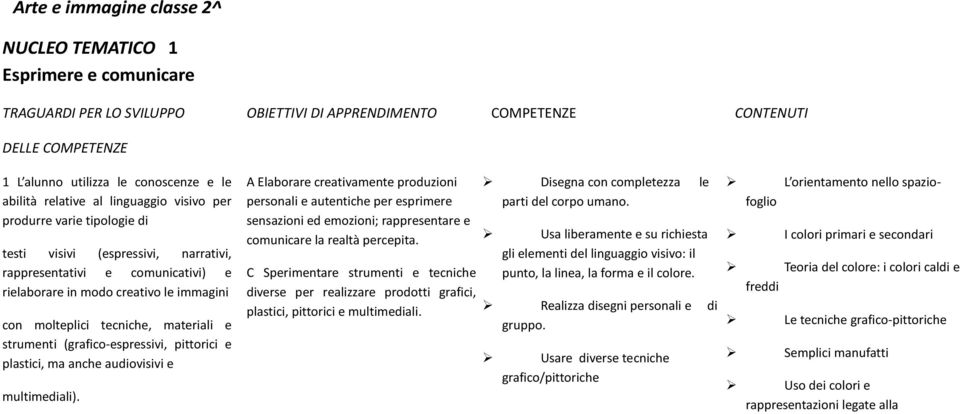 Arte e immagine classe 2^

NUCLEO TEMATICO 1
Esprimere e comunicare

| TRAGUARDI PER LO SVILUPPO DELLE COMPETENZE | OBIETTIVI DI APPRENDIMENTO | COMPETENZE | CONTENUTI |
|---|---|---|---|
| 1 L'alunno utilizza le conoscenze e le abilità relative al linguaggio visivo per produrre varie tipologie di testi visivi (espressivi, narrativi, rappresentativi e comunicativi) e rielaborare in modo creativo le immagini con molteplici tecniche, materiali e strumenti (grafico-espressivi, pittorici e plastici, ma anche audiovisivi e multimediali). | A Elaborare creativamente produzioni personali e autentiche per esprimere sensazioni ed emozioni; rappresentare e comunicare la realtà percepita. C Sperimentare strumenti e tecniche diverse per realizzare prodotti grafici, plastici, pittorici e multimediali. | ➢ Disegna con completezza le parti del corpo umano. ➢ Usa liberamente e su richiesta gli elementi del linguaggio visivo: il punto, la linea, la forma e il colore. ➢ Realizza disegni personali e di gruppo. ➢ Usare diverse tecniche grafico/pittoriche | ➢ L'orientamento nello spazio-foglio ➢ I colori primari e secondari ➢ Teoria del colore: i colori caldi e freddi ➢ Le tecniche grafico-pittoriche ➢ Semplici manufatti ➢ Uso dei colori e rappresentazioni legate alla |